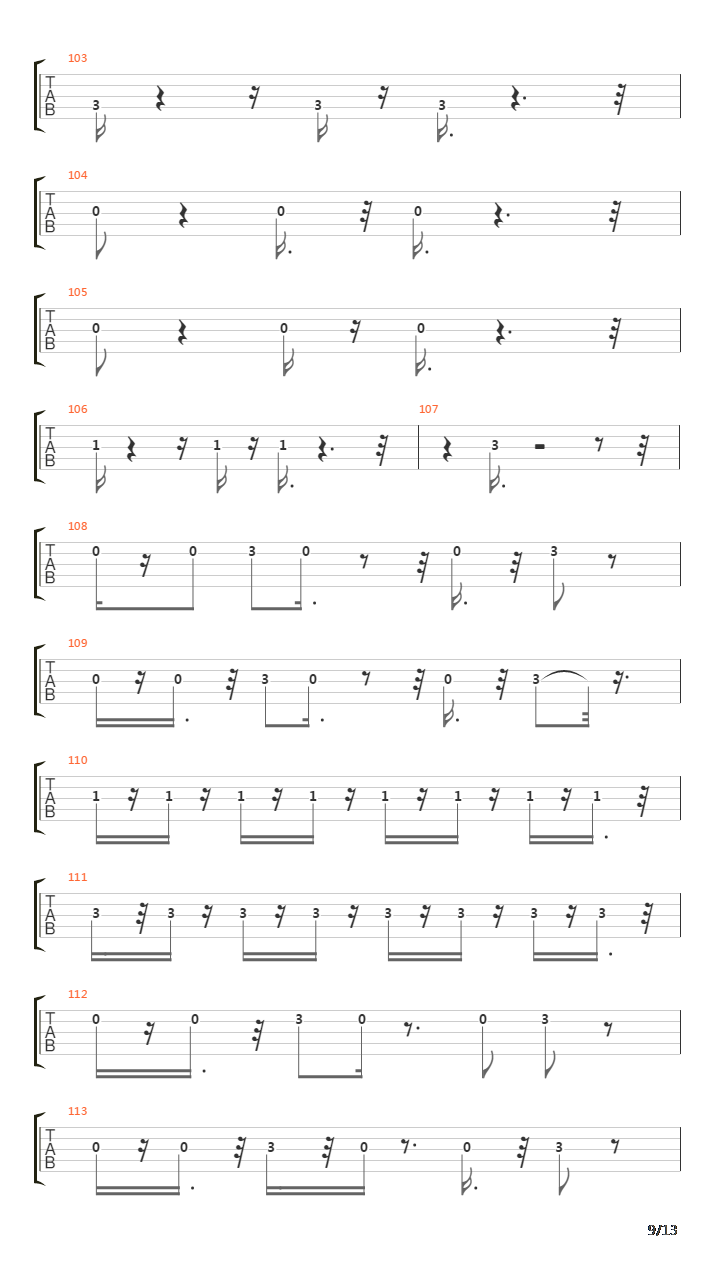 103
T
A
B
3 3 3

104
T
A
B
0 0 0

105
T
A
B
0 0 0

106
T
A
B
1 1 1

107
3

108
T
A
B
0 0 3 0 0 3

109
T
A
B
0 0 3 0 0 3

110
T
A
B
1 1 1 1 1 1 1 1

111
T
A
B
3 3 3 3 3 3 3 3

112
T
A
B
0 0 3 0 0 3

113
T
A
B
0 0 3 0 0 3

9/13